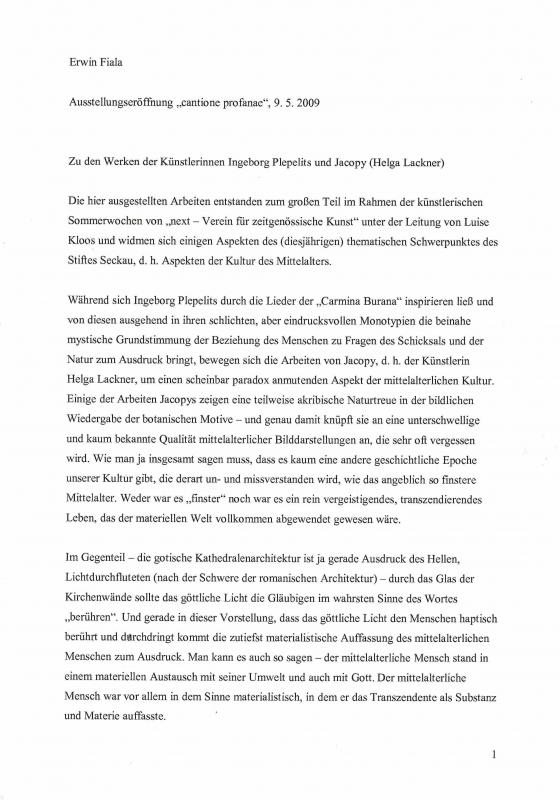 Erwin Fiala

Ausstellungseröffnung „cantione profanae“, 9. 5. 2009

Zu den Werken der Künstlerinnen Ingeborg Plepelits und Jacopy (Helga Lackner)

Die hier ausgestellten Arbeiten entstanden zum großen Teil im Rahmen der künstlerischen Sommerwochen von „next – Verein für zeitgenössische Kunst“ unter der Leitung von Luise Kloos und widmen sich einigen Aspekten des (diesjährigen) thematischen Schwerpunktes des Stiftes Seckau, d. h. Aspekten der Kultur des Mittelalters.

Während sich Ingeborg Plepelits durch die Lieder der „Carmina Burana“ inspirieren ließ und von diesen ausgehend in ihren schlichten, aber eindrucksvollen Monotypien die beinahe mystische Grundstimmung der Beziehung des Menschen zu Fragen des Schicksals und der Natur zum Ausdruck bringt, bewegen sich die Arbeiten von Jacopy, d. h. der Künstlerin Helga Lackner, um einen scheinbar paradox anmutenden Aspekt der mittelalterlichen Kultur. Einige der Arbeiten Jacopys zeigen eine teilweise akribische Naturtreue in der bildlichen Wiedergabe der botanischen Motive – und genau damit knüpft sie an eine unterschwellige und kaum bekannte Qualität mittelalterlicher Bilddarstellungen an, die sehr oft vergessen wird. Wie man ja insgesamt sagen muss, dass es kaum eine andere geschichtliche Epoche unserer Kultur gibt, die derart un- und missverstanden wird, wie das angeblich so finstere Mittelalter. Weder war es „finster“ noch war es ein rein vergeistigendes, transzendierendes Leben, das der materiellen Welt vollkommen abgewendet gewesen wäre.

Im Gegenteil – die gotische Kathedralenarchitektur ist ja gerade Ausdruck des Hellen, Lichtdurchfluteten (nach der Schwere der romanischen Architektur) – durch das Glas der Kirchenwände sollte das göttliche Licht die Gläubigen im wahrsten Sinne des Wortes „berühren“. Und gerade in dieser Vorstellung, dass das göttliche Licht den Menschen haptisch berührt und durchdringt kommt die zutiefst materialistische Auffassung des mittelalterlichen Menschen zum Ausdruck. Man kann es auch so sagen – der mittelalterliche Mensch stand in einem materiellen Austausch mit seiner Umwelt und auch mit Gott. Der mittelalterliche Mensch war vor allem in dem Sinne materialistisch, in dem er das Transzendente als Substanz und Materie auffasste.

1